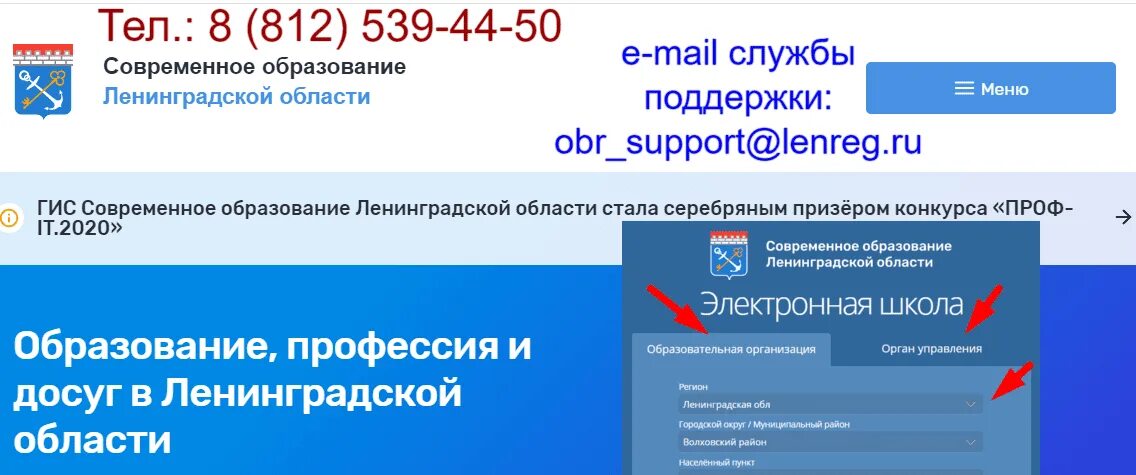 Тел.: 8 (812) 539-44-50

Современное образование
Ленинградской области

e-mail службы поддержки:
obr_support@lenreg.ru

Меню

ГИС Современное образование Ленинградской области стала серебряным призёром конкурса «ПРОФ-IT.2020»

Образование, профессия и досуг в Ленинградской области

Современное образование
Ленинградской области

Электронная школа

Образовательная организация

Орган управления

Регион

Ленинградская обл

Городской округ / Муниципальный район

Волховский район

Населённый пункт